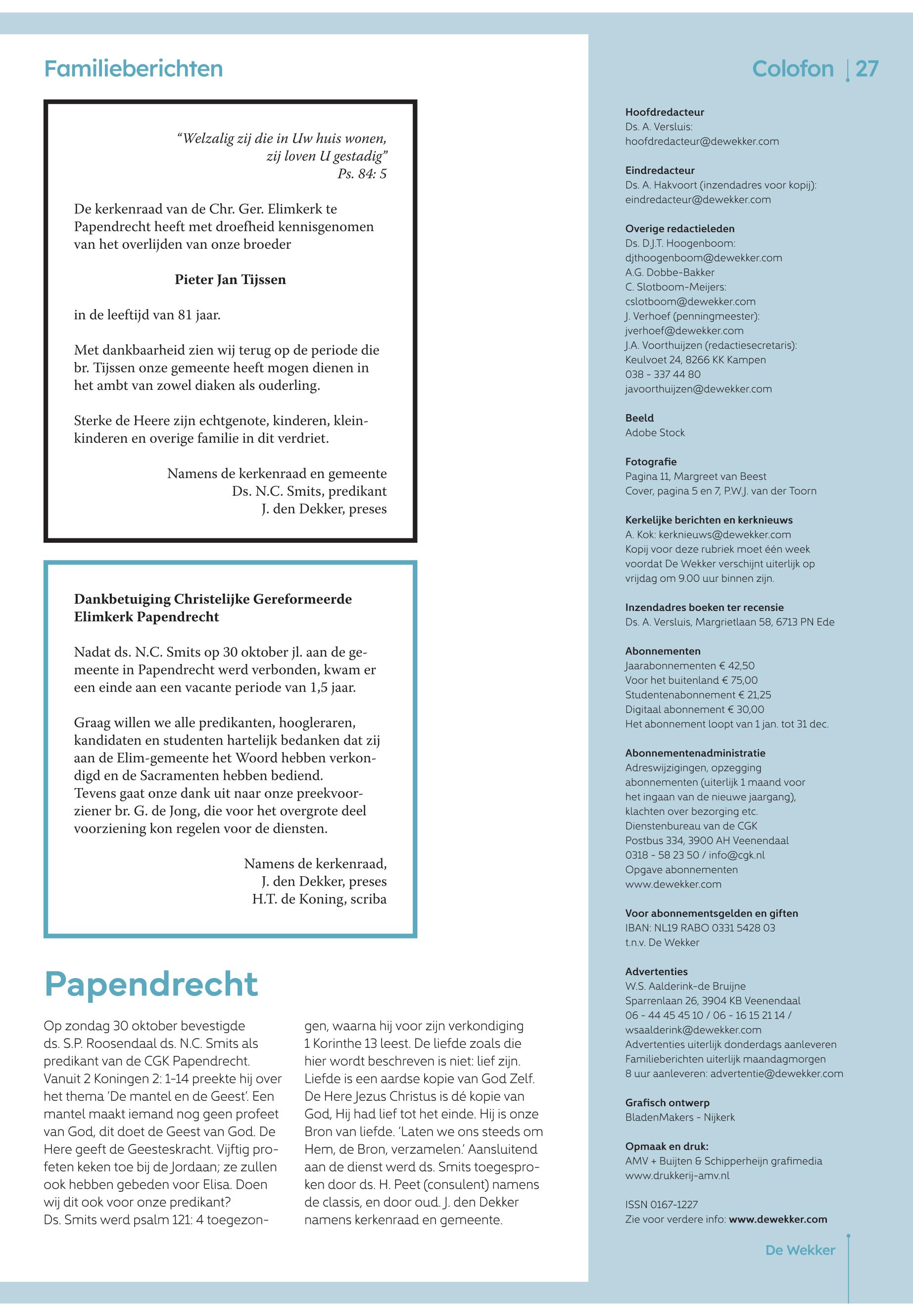 Familieberichten

"Welzalig zij die in Uw huis wonen, zij loven U gestadig"
Ps. 84: 5

De kerkenraad van de Chr. Ger. Elimkerk te Papendrecht heeft met droefheid kennisgenomen van het overlijden van onze broeder

Pieter Jan Tijssen

in de leeftijd van 81 jaar.

Met dankbaarheid zien wij terug op de periode die br. Tijssen onze gemeente heeft mogen dienen in het ambt van zowel diaken als ouderling.

Sterke de Heere zijn echtgenote, kinderen, kleinkinderen en overige familie in dit verdriet.

Namens de kerkenraad en gemeente
Ds. N.C. Smits, predikant
J. den Dekker, preses

Dankbetuiging Christelijke Gereformeerde Elimkerk Papendrecht

Nadat ds. N.C. Smits op 30 oktober jl. aan de gemeente in Papendrecht werd verbonden, kwam er een einde aan een vacante periode van 1,5 jaar.

Graag willen we alle predikanten, hoogleraren, kandidaten en studenten hartelijk bedanken dat zij aan de Elim-gemeente het Woord hebben verkondigd en de Sacramenten hebben bediend.
Tevens gaat onze dank uit naar onze preekvoorziener br. G. de Jong, die voor het overgrote deel voorziening kon regelen voor de diensten.

Namens de kerkenraad,
J. den Dekker, preses
H.T. de Koning, scriba

Papendrecht

Op zondag 30 oktober bevestigde ds. S.P. Roosendaal ds. N.C. Smits als predikant van de CGK Papendrecht. Vanuit 2 Koningen 2: 1-14 preekte hij over het thema 'De mantel en de Geest'. Een mantel maakt iemand nog geen profeet van God, dit doet de Geest van God. De Here geeft de Geesteskracht. Vijftig profeten keken toe bij de Jordaan; ze zullen ook hebben gebeden voor Elisa. Doen wij dit ook voor onze predikant?
Ds. Smits werd psalm 121: 4 toegezongen, waarna hij voor zijn verkondiging 1 Korinthe 13 leest. De liefde zoals die hier wordt beschreven is niet: lief zijn. Liefde is een aardse kopie van God Zelf. De Here Jezus Christus is dé kopie van God, Hij had lief tot het einde. Hij is onze Bron van liefde. 'Laten we ons steeds om Hem, de Bron, verzamelen.' Aansluitend aan de dienst werd ds. Smits toegesproken door ds. H. Peet (consulent) namens de classis, en door oud. J. den Dekker namens kerkenraad en gemeente.

Colofon | 27

Hoofdredacteur
Ds. A. Versluis:
hoofdredacteur@dewekker.com

Eindredacteur
Ds. A. Hakvoort (inzendadres voor kopij):
eindredacteur@dewekker.com

Overige redactieleden
Ds. D.J.T. Hoogenboom:
djthoogenboom@dewekker.com
A.G. Dobbe-Bakker
C. Slotboom-Meijers:
cslotboom@dewekker.com
J. Verhoef (penningmeester):
jverhoef@dewekker.com
J.A. Voorthuijzen (redactiesecretaris):
Keulvoet 24, 8266 KK Kampen
038 - 337 44 80
javoorthuijzen@dewekker.com

Beeld
Adobe Stock

Fotografie
Pagina 11, Margreet van Beest
Cover, pagina 5 en 7, P.W.J. van der Toorn

Kerkelijke berichten en kerknieuws
A. Kok: kerknieuws@dewekker.com
Kopij voor deze rubriek moet één week voordat De Wekker verschijnt uiterlijk op vrijdag om 9.00 uur binnen zijn.

Inzendadres boeken ter recensie
Ds. A. Versluis, Margrietlaan 58, 6713 PN Ede

Abonnementen
Jaarabonnementen € 42,50
Voor het buitenland € 75,00
Studentenabonnement € 21,25
Digitaal abonnement € 30,00
Het abonnement loopt van 1 jan. tot 31 dec.

Abonnementenadministratie
Adreswijzigingen, opzegging abonnementen (uiterlijk 1 maand voor het ingaan van de nieuwe jaargang), klachten over bezorging etc.
Dienstenbureau van de CGK
Postbus 334, 3900 AH Veenendaal
0318 - 58 23 50 / info@cgk.nl
Opgave abonnementen
www.dewekker.com

Voor abonnementsgelden en giften
IBAN: NL19 RABO 0331 5428 03
t.n.v. De Wekker

Advertenties
W.S. Aalderink-de Bruijne
Sparrenlaan 26, 3904 KB Veenendaal
06 - 44 45 45 10 / 06 - 16 15 21 14 /
wsaalderink@dewekker.com
Advertenties uiterlijk donderdags aanleveren
Familieberichten uiterlijk maandagmorgen 8 uur aanleveren: advertentie@dewekker.com

Grafisch ontwerp
BladenMakers - Nijkerk

Opmaak en druk:
AMV + Buijten & Schipperheijn grafimedia
www.drukkerij-amv.nl

ISSN 0167-1227
Zie voor verdere info: www.dewekker.com

De Wekker